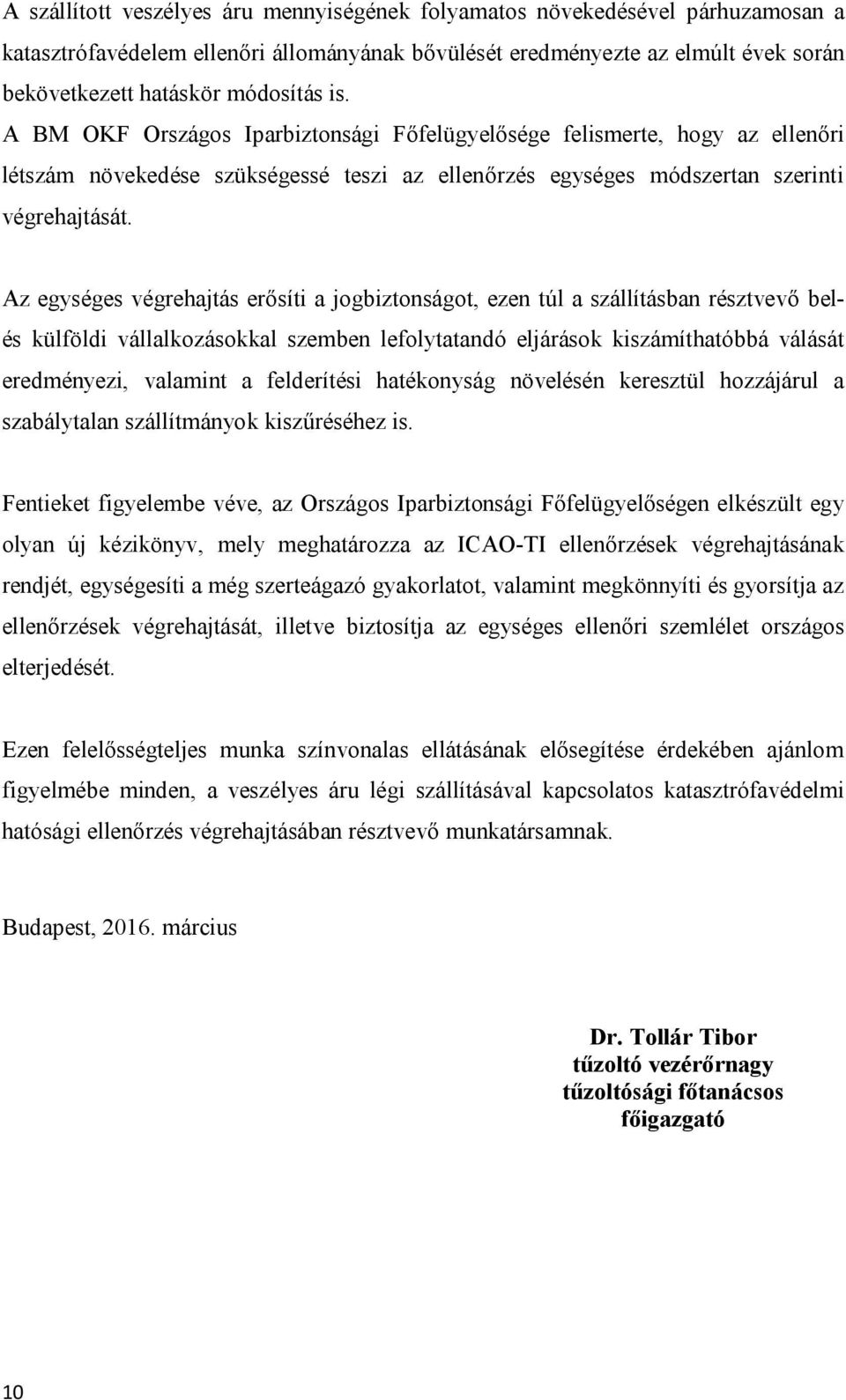 A szállított veszélyes áru mennyiségének folyamatos növekedésével párhuzamosan a katasztrófavédelem ellenőri állományának bővülését eredményezte az elmúlt évek során bekövetkezett hatáskör módosítás is.
A BM OKF Országos Iparbiztonsági Főfelügyelősége felismerte, hogy az ellenőri létszám növekedése szükségessé teszi az ellenőrzés egységes módszertan szerinti végrehajtását.

Az egységes végrehajtás erősíti a jogbiztonságot, ezen túl a szállításban résztvevő bel- és külföldi vállalkozásokkal szemben lefolytatandó eljárások kiszámíthatóbbá válását eredményezi, valamint a felderítési hatékonyság növelésén keresztül hozzájárul a szabálytalan szállítmányok kiszűréséhez is.

Fentieket figyelembe véve, az Országos Iparbiztonsági Főfelügyelőségen elkészült egy olyan új kézikönyv, mely meghatározza az ICAO-TI ellenőrzések végrehajtásának rendjét, egységesíti a még szerteágazó gyakorlatot, valamint megkönnyíti és gyorsítja az ellenőrzések végrehajtását, illetve biztosítja az egységes ellenőri szemlélet országos elterjedését.

Ezen felelősségteljes munka színvonalas ellátásának elősegítése érdekében ajánlom figyelmébe minden, a veszélyes áru légi szállításával kapcsolatos katasztrófavédelmi hatósági ellenőrzés végrehajtásában résztvevő munkatársamnak.

Budapest, 2016. március

Dr. Tollár Tibor
tűzoltó vezérőrnagy
tűzoltósági főtanácsos
főigazgató

10